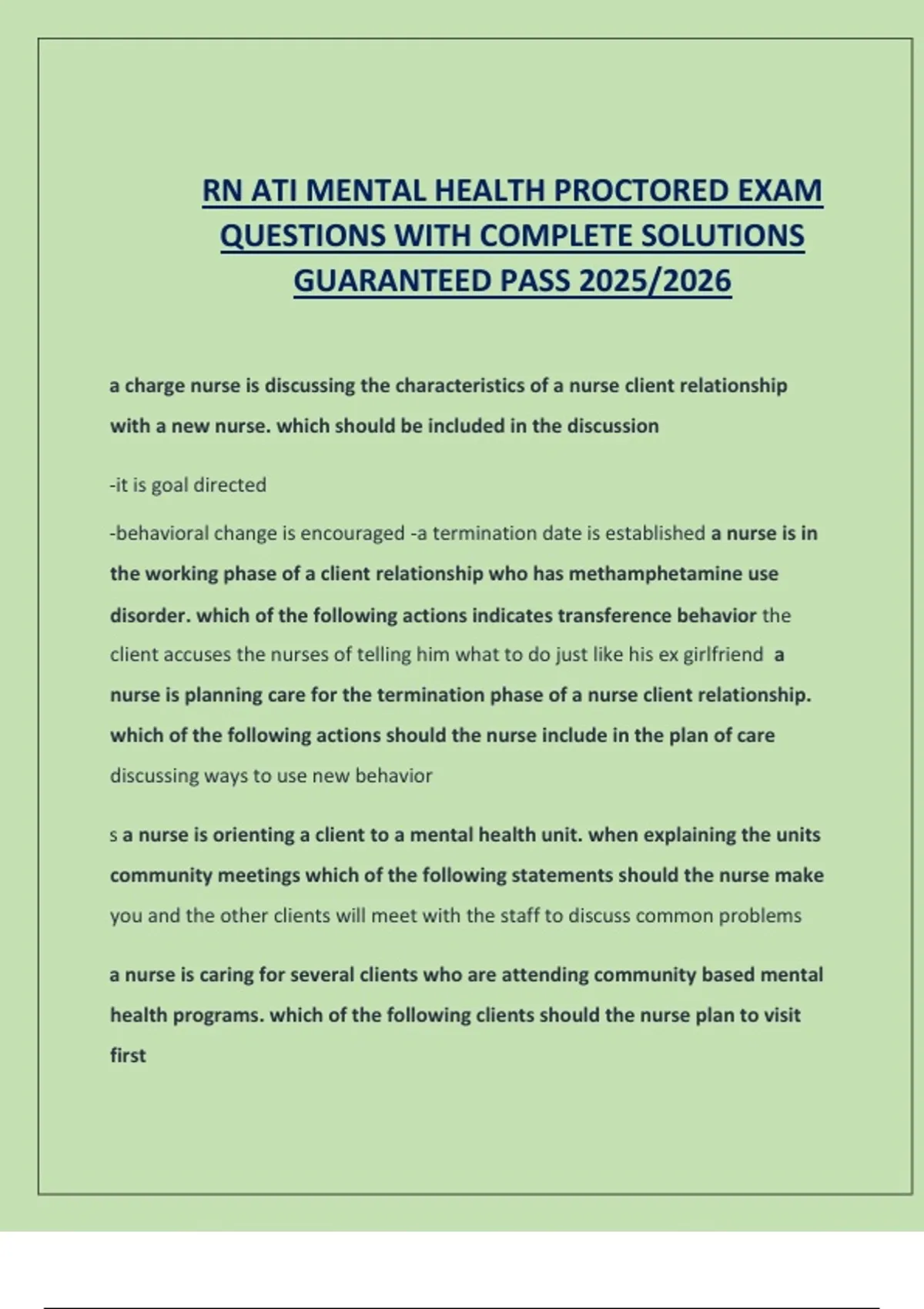 RN ATI MENTAL HEALTH PROCTORED EXAM QUESTIONS WITH COMPLETE SOLUTIONS GUARANTEED PASS 2025/2026

a charge nurse is discussing the characteristics of a nurse client relationship with a new nurse. which should be included in the discussion

-it is goal directed

-behavioral change is encouraged -a termination date is established a nurse is in the working phase of a client relationship who has methamphetamine use disorder. which of the following actions indicates transference behavior the client accuses the nurses of telling him what to do just like his ex girlfriend a nurse is planning care for the termination phase of a nurse client relationship. which of the following actions should the nurse include in the plan of care discussing ways to use new behavior

s a nurse is orienting a client to a mental health unit. when explaining the units community meetings which of the following statements should the nurse make you and the other clients will meet with the staff to discuss common problems

a nurse is caring for several clients who are attending community based mental health programs. which of the following clients should the nurse plan to visit first